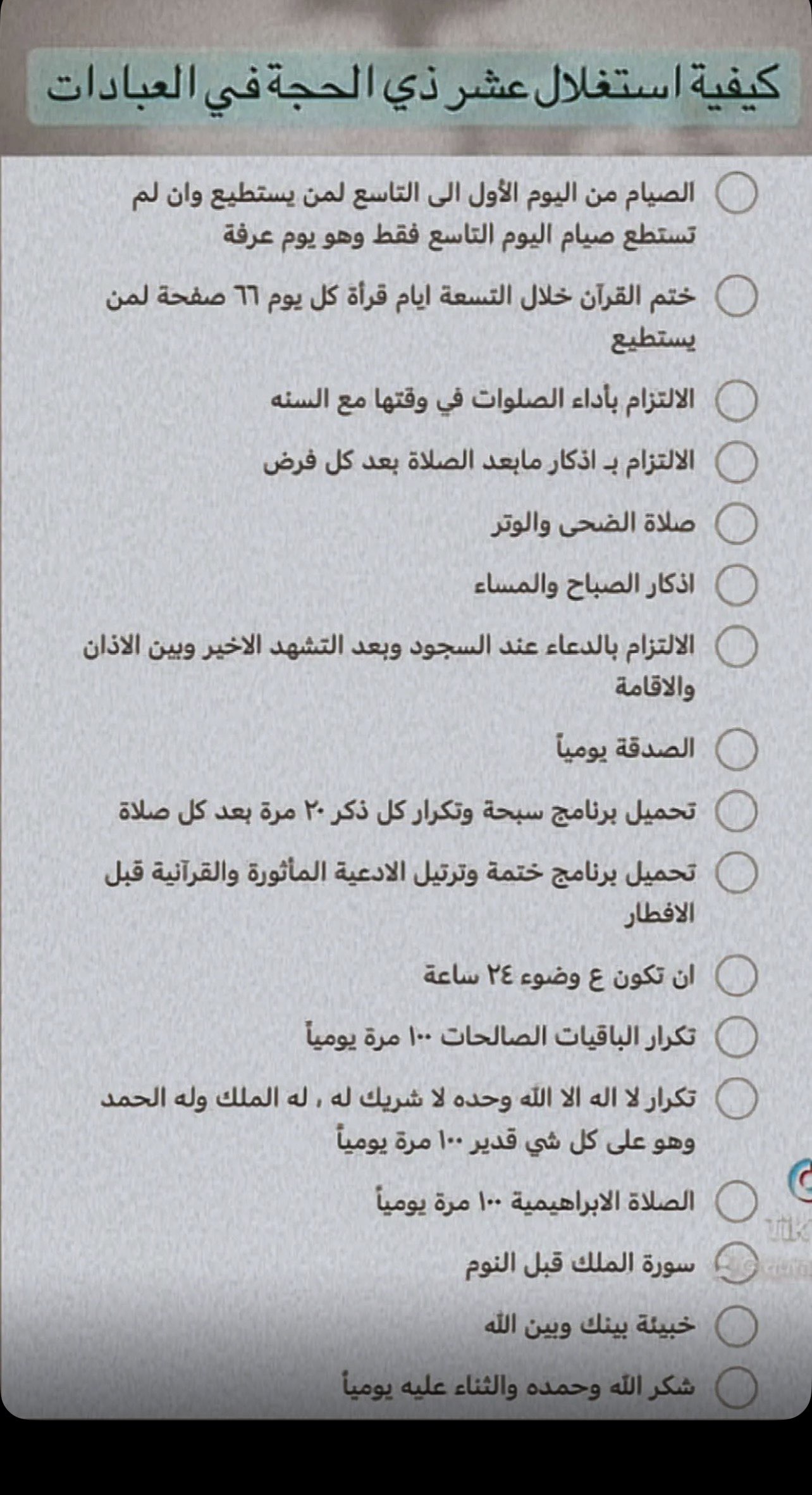 كيفية استغلال عشر ذي الحجة في العبادات

الصيام من اليوم الأول الى التاسع لمن يستطيع وان لم تستطع صيام اليوم التاسع فقط وهو يوم عرفة

ختم القرآن خلال التسعة ايام قرأة كل يوم ٦٦ صفحة لمن يستطيع

الالتزام بأداء الصلوات في وقتها مع السنه

الالتزام بـ اذكار مابعد الصلاة بعد كل فرض

صلاة الضحى والوتر

اذكار الصباح والمساء

الالتزام بالدعاء عند السجود وبعد التشهد الاخير وبين الاذان والاقامة

الصدقة يومياً

تحميل برنامج سبحة وتكرار كل ذكر ٢٠ مرة بعد كل صلاة

تحميل برنامج ختمة وترتيل الادعية المأثورة والقرآنية قبل الافطار

ان تكون ع وضوء ٢٤ ساعة

تكرار الباقيات الصالحات ١٠٠ مرة يومياً

تكرار لا اله الا الله وحده لا شريك له ، له الملك وله الحمد وهو على كل شي قدير ١٠٠ مرة يومياً

الصلاة الابراهيمية ١٠٠ مرة يومياً

سورة الملك قبل النوم

خبيئة بينك وبين الله

شكر الله وحمده والثناء عليه يومياً